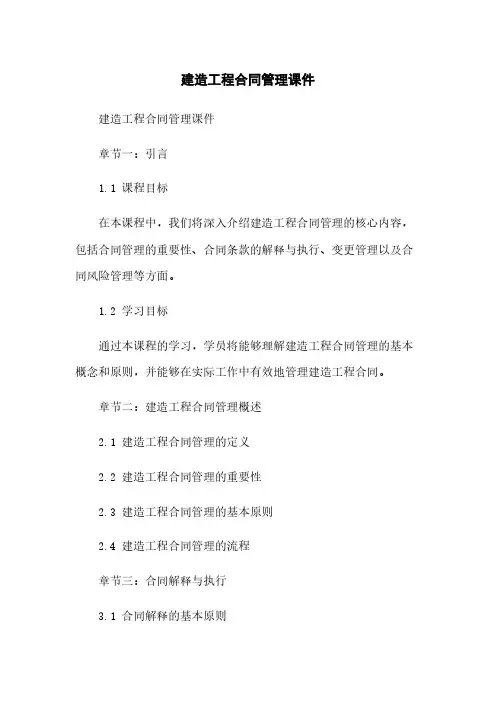 建造工程合同管理课件

建造工程合同管理课件

章节一：引言

1.1 课程目标

在本课程中，我们将深入介绍建造工程合同管理的核心内容，包括合同管理的重要性、合同条款的解释与执行、变更管理以及合同风险管理等方面。

1.2 学习目标

通过本课程的学习，学员将能够理解建造工程合同管理的基本概念和原则，并能够在实际工作中有效地管理建造工程合同。

章节二：建造工程合同管理概述

2.1 建造工程合同管理的定义

2.2 建造工程合同管理的重要性

2.3 建造工程合同管理的基本原则

2.4 建造工程合同管理的流程

章节三：合同解释与执行

3.1 合同解释的基本原则